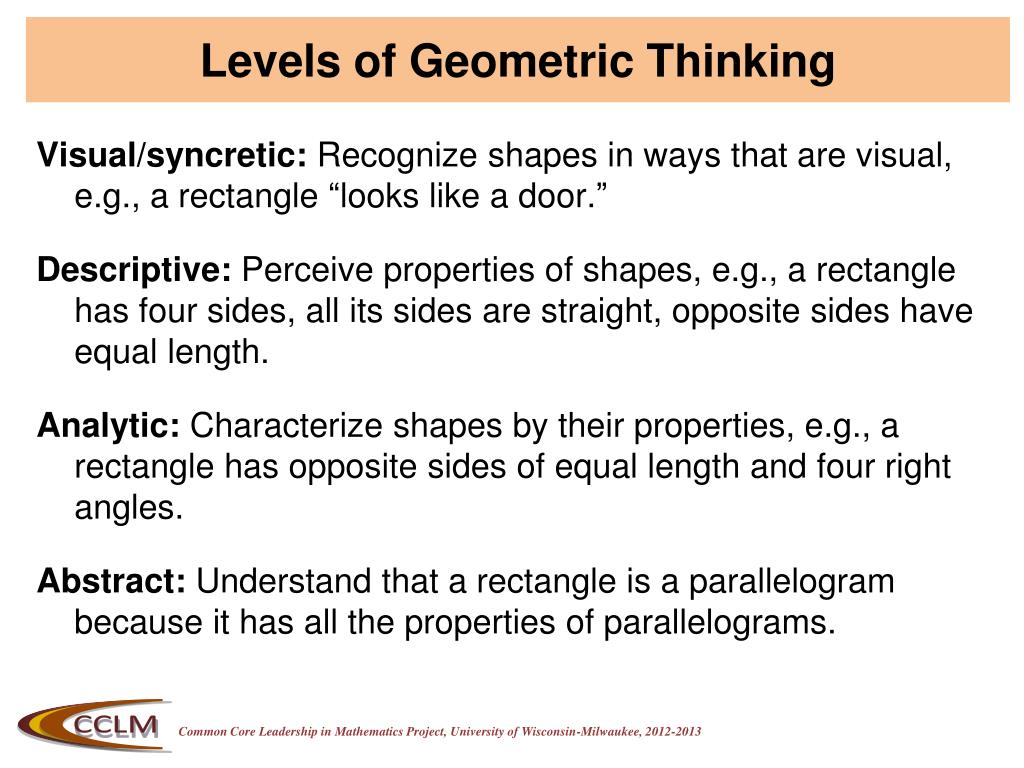 Levels of Geometric Thinking

Visual/syncretic: Recognize shapes in ways that are visual, e.g., a rectangle “looks like a door.”

Descriptive: Perceive properties of shapes, e.g., a rectangle has four sides, all its sides are straight, opposite sides have equal length.

Analytic: Characterize shapes by their properties, e.g., a rectangle has opposite sides of equal length and four right angles.

Abstract: Understand that a rectangle is a parallelogram because it has all the properties of parallelograms.

CCLM

Common Core Leadership in Mathematics Project, University of Wisconsin-Milwaukee, 2012-2013